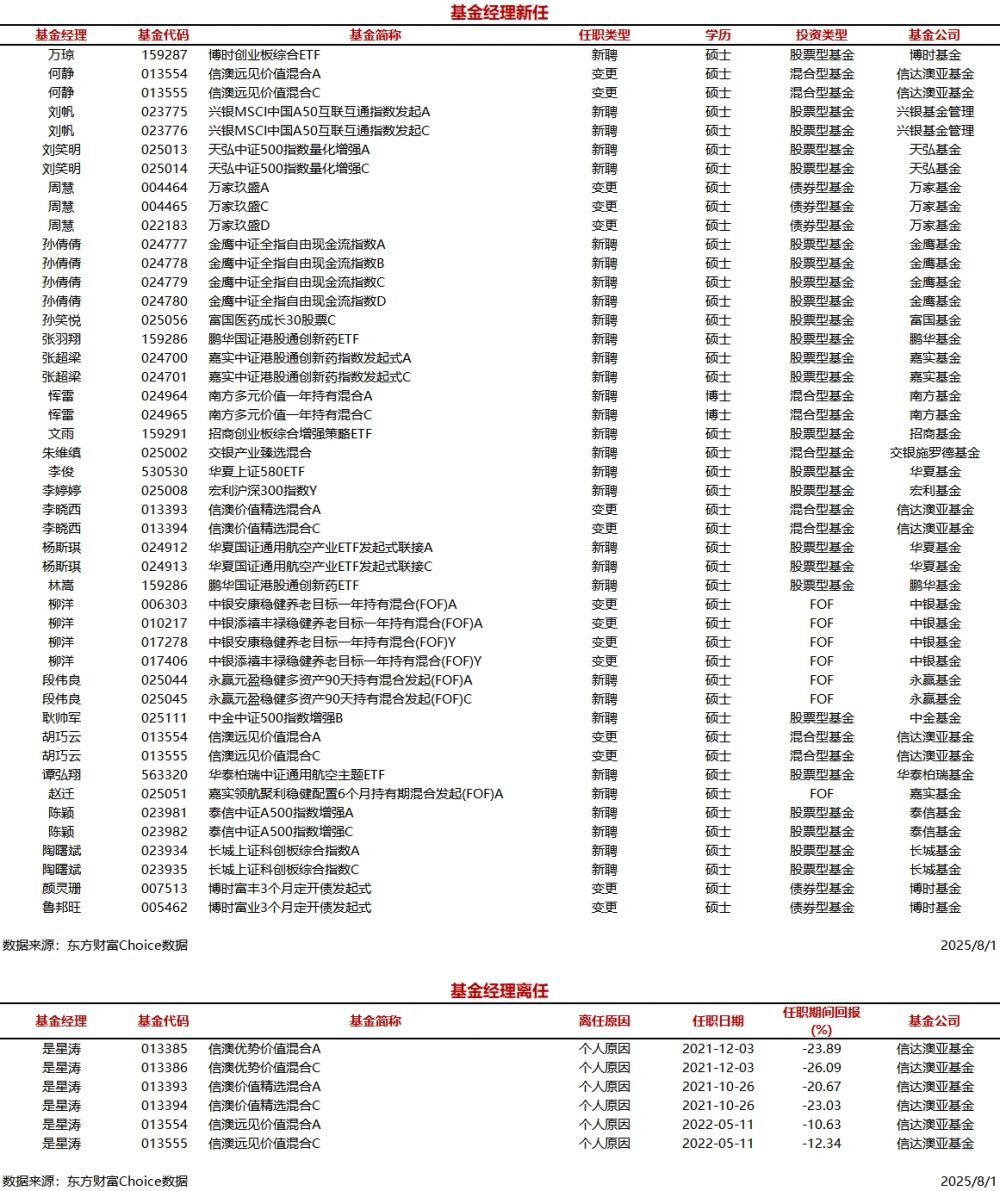 基金经理新任

| 基金经理 | 基金代码 | 基金简称 | 任职类型 | 学历 | 投资类型 | 基金公司 |
|---|---|---|---|---|---|---|
| 万琼 | 159287 | 博时创业板综合ETF | 新聘 | 硕士 | 股票型基金 | 博时基金 |
| 何静 | 013554 | 信澳远见价值混合A | 变更 | 硕士 | 混合型基金 | 信达澳亚基金 |
| 何静 | 013555 | 信澳远见价值混合C | 变更 | 硕士 | 混合型基金 | 信达澳亚基金 |
| 刘帆 | 023775 | 兴银MSCI中国A50互联互通指数发起A | 新聘 | 硕士 | 股票型基金 | 兴银基金管理 |
| 刘帆 | 023776 | 兴银MSCI中国A50互联互通指数发起C | 新聘 | 硕士 | 股票型基金 | 兴银基金管理 |
| 刘笑明 | 025013 | 天弘中证500指数量化增强A | 新聘 | 硕士 | 股票型基金 | 天弘基金 |
| 刘笑明 | 025014 | 天弘中证500指数量化增强C | 新聘 | 硕士 | 股票型基金 | 天弘基金 |
| 周慧 | 004464 | 万家玖盛A | 变更 | 硕士 | 债券型基金 | 万家基金 |
| 周慧 | 004465 | 万家玖盛C | 变更 | 硕士 | 债券型基金 | 万家基金 |
| 周慧 | 022183 | 万家玖盛D | 变更 | 硕士 | 债券型基金 | 万家基金 |
| 孙倩倩 | 024777 | 金鹰中证全指自由现金流指数A | 新聘 | 硕士 | 股票型基金 | 金鹰基金 |
| 孙倩倩 | 024778 | 金鹰中证全指自由现金流指数B | 新聘 | 硕士 | 股票型基金 | 金鹰基金 |
| 孙倩倩 | 024779 | 金鹰中证全指自由现金流指数C | 新聘 | 硕士 | 股票型基金 | 金鹰基金 |
| 孙倩倩 | 024780 | 金鹰中证全指自由现金流指数D | 新聘 | 硕士 | 股票型基金 | 金鹰基金 |
| 孙笑悦 | 025056 | 富国医药成长30股票C | 新聘 | 硕士 | 股票型基金 | 富国基金 |
| 张羽翔 | 159286 | 鹏华国证港股通创新药ETF | 新聘 | 硕士 | 股票型基金 | 鹏华基金 |
| 张超梁 | 024700 | 嘉实中证港股通创新药指数发起式A | 新聘 | 硕士 | 股票型基金 | 嘉实基金 |
| 张超梁 | 024701 | 嘉实中证港股通创新药指数发起式C | 新聘 | 硕士 | 股票型基金 | 嘉实基金 |
| 恽雷 | 024964 | 南方多元价值一年持有混合A | 新聘 | 博士 | 混合型基金 | 南方基金 |
| 恽雷 | 024965 | 南方多元价值一年持有混合C | 新聘 | 博士 | 混合型基金 | 南方基金 |
| 文雨 | 159291 | 招商创业板综合增强策略ETF | 新聘 | 硕士 | 股票型基金 | 招商基金 |
| 朱维缜 | 025002 | 交银产业臻选混合 | 新聘 | 硕士 | 混合型基金 | 交银施罗德基金 |
| 李俊 | 530530 | 华夏上证580ETF | 新聘 | 硕士 | 股票型基金 | 华夏基金 |
| 李婷婷 | 025008 | 宏利沪深300指数Y | 新聘 | 硕士 | 股票型基金 | 宏利基金 |
| 李晓西 | 013393 | 信澳价值精选混合A | 变更 | 硕士 | 混合型基金 | 信达澳亚基金 |
| 李晓西 | 013394 | 信澳价值精选混合C | 变更 | 硕士 | 混合型基金 | 信达澳亚基金 |
| 杨斯琪 | 024912 | 华夏国证通用航空产业ETF发起式联接A | 新聘 | 硕士 | 股票型基金 | 华夏基金 |
| 杨斯琪 | 024913 | 华夏国证通用航空产业ETF发起式联接C | 新聘 | 硕士 | 股票型基金 | 华夏基金 |
| 林嵩 | 159286 | 鹏华国证港股通创新药ETF | 新聘 | 硕士 | 股票型基金 | 鹏华基金 |
| 柳洋 | 006303 | 中银安康稳健养老目标一年持有混合(FOF)A | 变更 | 硕士 | FOF | 中银基金 |
| 柳洋 | 010217 | 中银添禧丰禄稳健养老目标一年持有混合(FOF)A | 变更 | 硕士 | FOF | 中银基金 |
| 柳洋 | 017278 | 中银安康稳健养老目标一年持有混合(FOF)Y | 变更 | 硕士 | FOF | 中银基金 |
| 柳洋 | 017406 | 中银添禧丰禄稳健养老目标一年持有混合(FOF)Y | 变更 | 硕士 | FOF | 中银基金 |
| 段伟良 | 025044 | 永赢元盈稳健多资产90天持有混合发起(FOF)A | 新聘 | 硕士 | FOF | 永赢基金 |
| 段伟良 | 025045 | 永赢元盈稳健多资产90天持有混合发起(FOF)C | 新聘 | 硕士 | FOF | 永赢基金 |
| 耿帅军 | 025111 | 中金中证500指数增强B | 新聘 | 硕士 | 股票型基金 | 中金基金 |
| 胡巧云 | 013554 | 信澳远见价值混合A | 变更 | 硕士 | 混合型基金 | 信达澳亚基金 |
| 胡巧云 | 013555 | 信澳远见价值混合C | 变更 | 硕士 | 混合型基金 | 信达澳亚基金 |
| 谭弘翔 | 563320 | 华泰柏瑞中证通用航空主题ETF | 新聘 | 硕士 | 股票型基金 | 华泰柏瑞基金 |
| 赵迁 | 025051 | 嘉实领航聚利稳健配置6个月持有期混合发起(FOF)A | 新聘 | 硕士 | FOF | 嘉实基金 |
| 陈颖 | 023981 | 泰信中证A500指数增强A | 新聘 | 硕士 | 股票型基金 | 泰信基金 |
| 陈颖 | 023982 | 泰信中证A500指数增强C | 新聘 | 硕士 | 股票型基金 | 泰信基金 |
| 陶曙斌 | 023934 | 长城上证科创板综合指数A | 新聘 | 硕士 | 股票型基金 | 长城基金 |
| 陶曙斌 | 023935 | 长城上证科创板综合指数C | 新聘 | 硕士 | 股票型基金 | 长城基金 |
| 颜灵珊 | 007513 | 博时富丰3个月定开债发起式 | 变更 | 硕士 | 债券型基金 | 博时基金 |
| 鲁邦旺 | 005462 | 博时富业3个月定开债发起式 | 变更 | 硕士 | 债券型基金 | 博时基金 |

数据来源：东方财富Choice数据 2025/8/1

基金经理离任

| 基金经理 | 基金代码 | 基金简称 | 离任原因 | 任职日期 | 任职期间回报(%) | 基金公司 |
|---|---|---|---|---|---|---|
| 是星涛 | 013385 | 信澳优势价值混合A | 个人原因 | 2021-12-03 | -23.89 | 信达澳亚基金 |
| 是星涛 | 013386 | 信澳优势价值混合C | 个人原因 | 2021-12-03 | -26.09 | 信达澳亚基金 |
| 是星涛 | 013393 | 信澳价值精选混合A | 个人原因 | 2021-10-26 | -20.67 | 信达澳亚基金 |
| 是星涛 | 013394 | 信澳价值精选混合C | 个人原因 | 2021-10-26 | -23.03 | 信达澳亚基金 |
| 是星涛 | 013554 | 信澳远见价值混合A | 个人原因 | 2022-05-11 | -10.63 | 信达澳亚基金 |
| 是星涛 | 013555 | 信澳远见价值混合C | 个人原因 | 2022-05-11 | -12.34 | 信达澳亚基金 |

数据来源：东方财富Choice数据 2025/8/1